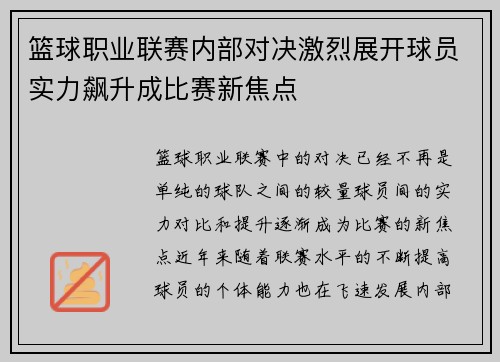 篮球职业联赛内部对决激烈展开球员实力飙升成比赛新焦点

篮球职业联赛中的对决已经不再是单纯的球队之间的较量球员间的实力对比和提升逐渐成为比赛的新焦点近年来随着联赛水平的不断提高球员的个体能力也在飞速发展内部